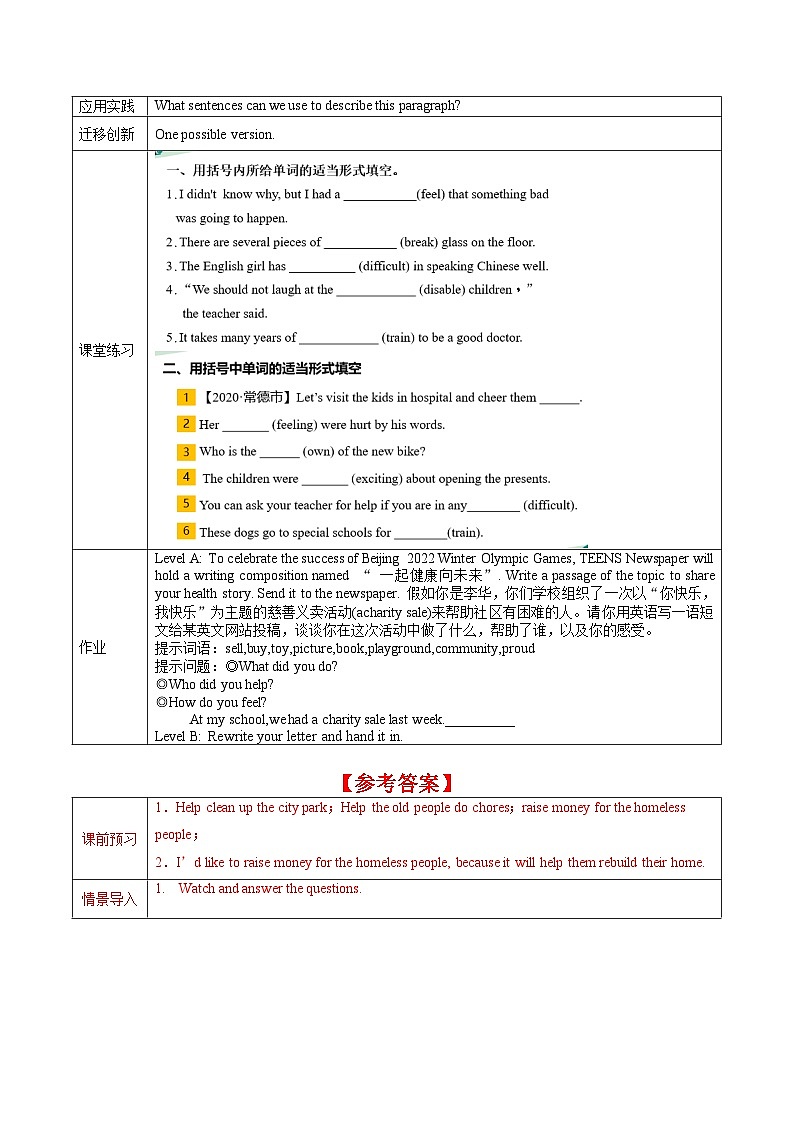 | 应用实践 | What sentences can we use to describe this paragraph? |
|---|---|
| 迁移创新 | One possible version. |
| 课堂练习 | 一、用括号内所给单词的适当形式填空。<br>1. I didn't know why, but I had a ___________(feel) that something bad was going to happen.<br>2. There are several pieces of ___________ (break) glass on the floor.<br>3. The English girl has __________ (difficult) in speaking Chinese well.<br>4. "We should not laugh at the ____________ (disable) children," the teacher said.<br>5. It takes many years of ____________ (train) to be a good doctor.<br>二、用括号中单词的适当形式填空<br>1 【2020·常德市】Let's visit the kids in hospital and cheer them ______.<br>2 Her _______ (feeling) were hurt by his words.<br>3 Who is the ______ (own) of the new bike?<br>4 The children were _______ (exciting) about opening the presents.<br>5 You can ask your teacher for help if you are in any________ (difficult).<br>6 These dogs go to special schools for ________(train). |
| 作业 | Level A: To celebrate the success of Beijing 2022 Winter Olympic Games, TEENS Newspaper will hold a writing composition named "一起健康向未来". Write a passage of the topic to share your health story. Send it to the newspaper. 假如你是李华，你们学校组织了一次以"你快乐，我快乐"为主题的慈善义卖活动(acharity sale)来帮助社区有困难的人。请你用英语写一语短文给某英文网站投稿，谈谈你在这次活动中做了什么，帮助了谁，以及你的感受。<br>提示词语：sell,buy,toy,picture,book,playground,community,proud<br>提示问题：◎What did you do?<br>◎Who did you help?<br>◎How do you feel?<br>At my school,we had a charity sale last week.__________<br>Level B: Rewrite your letter and hand it in. |

【参考答案】

| 课前预习 | 1. Help clean up the city park；Help the old people do chores；raise money for the homeless people；<br>2. I'd like to raise money for the homeless people, because it will help them rebuild their home. |
|---|---|
| 情景导入 | 1. Watch and answer the questions. |